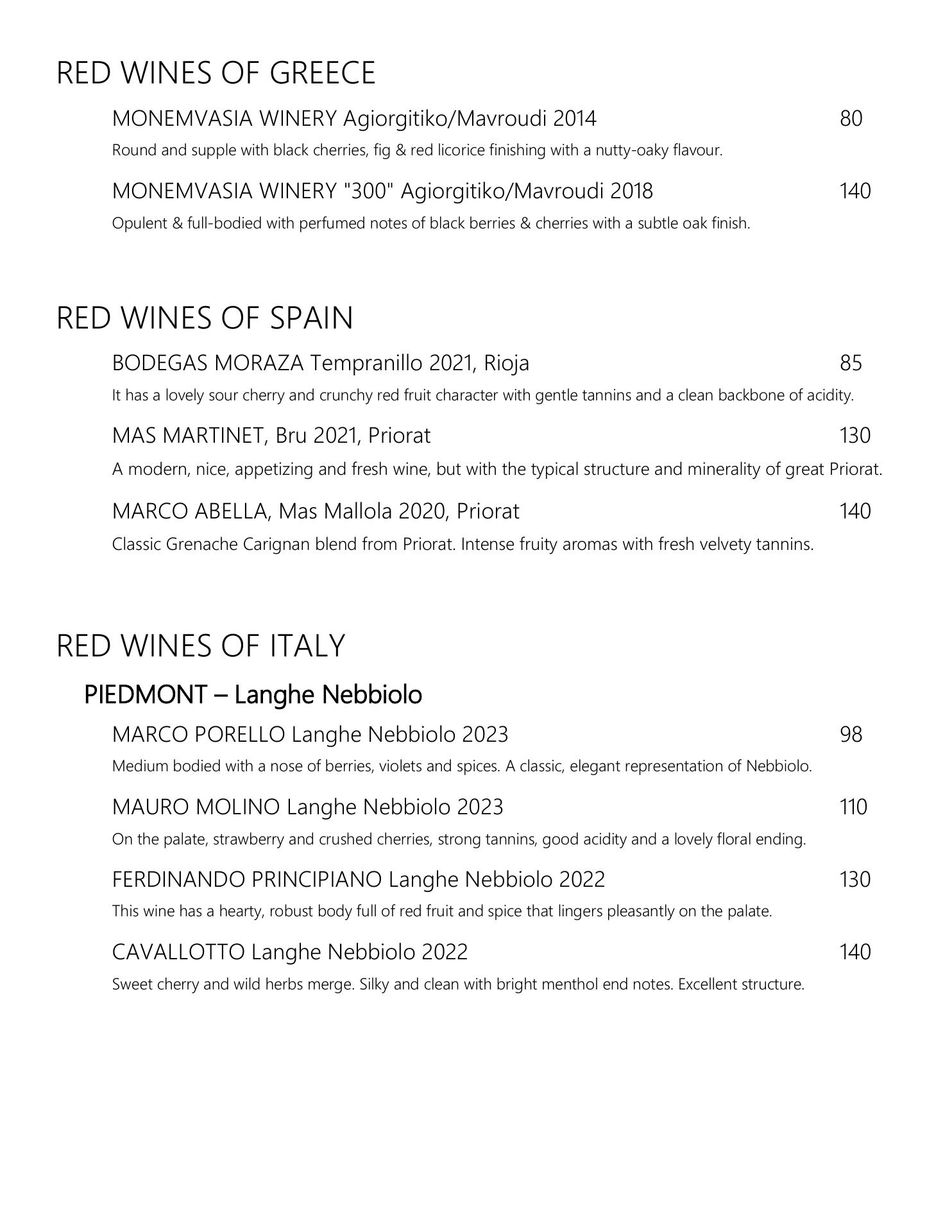 RED WINES OF GREECE

MONEMVASIA WINERY Agiorgitiko/Mavroudi 2014 80

Round and supple with black cherries, fig & red licorice finishing with a nutty-oaky flavour.

MONEMVASIA WINERY "300" Agiorgitiko/Mavroudi 2018 140

Opulent & full-bodied with perfumed notes of black berries & cherries with a subtle oak finish.

RED WINES OF SPAIN

BODEGAS MORAZA Tempranillo 2021, Rioja 85

It has a lovely sour cherry and crunchy red fruit character with gentle tannins and a clean backbone of acidity.

MAS MARTINET, Bru 2021, Priorat 130

A modern, nice, appetizing and fresh wine, but with the typical structure and minerality of great Priorat.

MARCO ABELLA, Mas Mallola 2020, Priorat 140

Classic Grenache Carignan blend from Priorat. Intense fruity aromas with fresh velvety tannins.

RED WINES OF ITALY

PIEDMONT – Langhe Nebbiolo

MARCO PORELLO Langhe Nebbiolo 2023 98

Medium bodied with a nose of berries, violets and spices. A classic, elegant representation of Nebbiolo.

MAURO MOLINO Langhe Nebbiolo 2023 110

On the palate, strawberry and crushed cherries, strong tannins, good acidity and a lovely floral ending.

FERDINANDO PRINCIPIANO Langhe Nebbiolo 2022 130

This wine has a hearty, robust body full of red fruit and spice that lingers pleasantly on the palate.

CAVALLOTTO Langhe Nebbiolo 2022 140

Sweet cherry and wild herbs merge. Silky and clean with bright menthol end notes. Excellent structure.